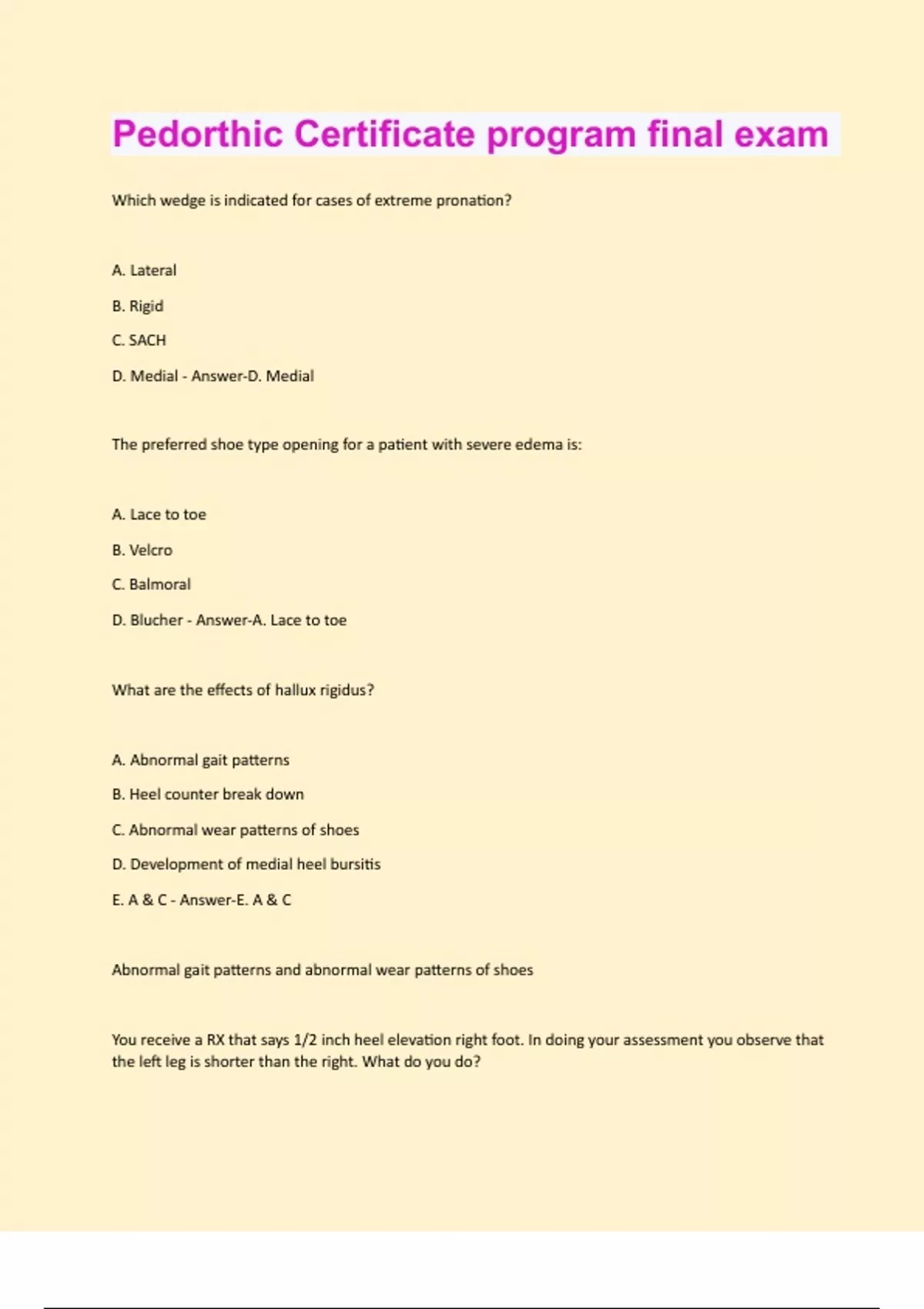 Pedorthic Certificate program final exam

Which wedge is indicated for cases of extreme pronation?

A. Lateral

B. Rigid

C. SACH

D. Medial - Answer-D. Medial

The preferred shoe type opening for a patient with severe edema is:

A. Lace to toe

B. Velcro

C. Balmoral

D. Blucher - Answer-A. Lace to toe

What are the effects of hallux rigidus?

A. Abnormal gait patterns

B. Heel counter break down

C. Abnormal wear patterns of shoes

D. Development of medial heel bursitis

E. A & C - Answer-E. A & C

Abnormal gait patterns and abnormal wear patterns of shoes

You receive a RX that says 1/2 inch heel elevation right foot. In doing your assessment you observe that the left leg is shorter than the right. What do you do?